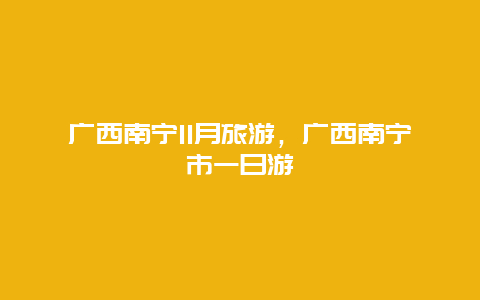 广西南宁11月旅游，广西南宁市一日游